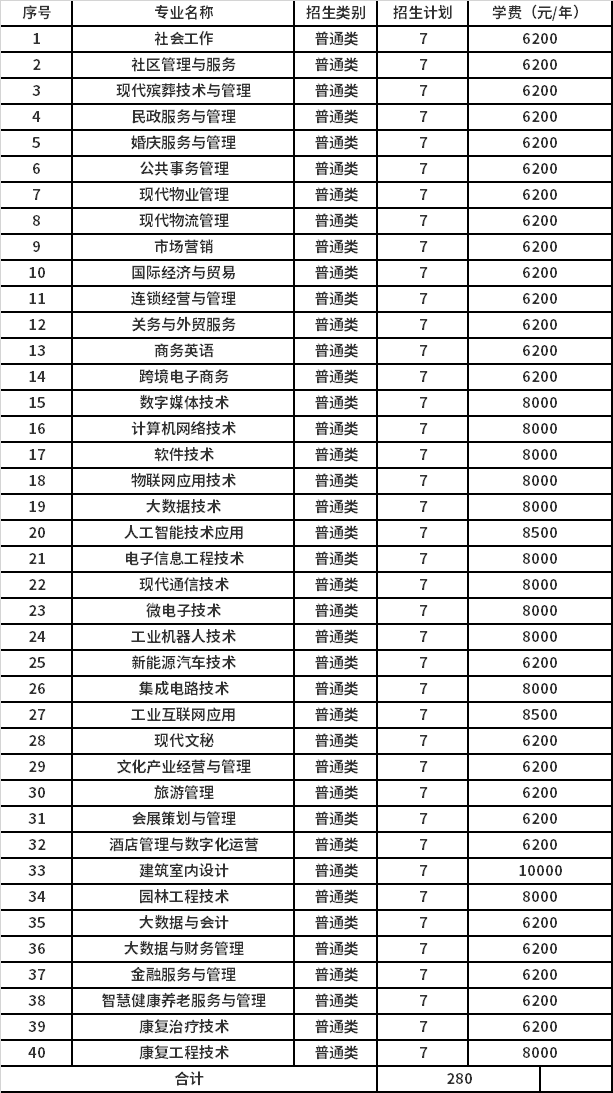 | 序号 | 专业名称 | 招生类别 | 招生计划 | 学费（元/年） |
|---|---|---|---|---|
| 1 | 社会工作 | 普通类 | 7 | 6200 |
| 2 | 社区管理与服务 | 普通类 | 7 | 6200 |
| 3 | 现代殡葬技术与管理 | 普通类 | 7 | 6200 |
| 4 | 民政服务与管理 | 普通类 | 7 | 6200 |
| 5 | 婚庆服务与管理 | 普通类 | 7 | 6200 |
| 6 | 公共事务管理 | 普通类 | 7 | 6200 |
| 7 | 现代物业管理 | 普通类 | 7 | 6200 |
| 8 | 现代物流管理 | 普通类 | 7 | 6200 |
| 9 | 市场营销 | 普通类 | 7 | 6200 |
| 10 | 国际经济与贸易 | 普通类 | 7 | 6200 |
| 11 | 连锁经营与管理 | 普通类 | 7 | 6200 |
| 12 | 关务与外贸服务 | 普通类 | 7 | 6200 |
| 13 | 商务英语 | 普通类 | 7 | 6200 |
| 14 | 跨境电子商务 | 普通类 | 7 | 6200 |
| 15 | 数字媒体技术 | 普通类 | 7 | 8000 |
| 16 | 计算机网络技术 | 普通类 | 7 | 8000 |
| 17 | 软件技术 | 普通类 | 7 | 8000 |
| 18 | 物联网应用技术 | 普通类 | 7 | 8000 |
| 19 | 大数据技术 | 普通类 | 7 | 8000 |
| 20 | 人工智能技术应用 | 普通类 | 7 | 8500 |
| 21 | 电子信息工程技术 | 普通类 | 7 | 8000 |
| 22 | 现代通信技术 | 普通类 | 7 | 8000 |
| 23 | 微电子技术 | 普通类 | 7 | 8000 |
| 24 | 工业机器人技术 | 普通类 | 7 | 8000 |
| 25 | 新能源汽车技术 | 普通类 | 7 | 6200 |
| 26 | 集成电路技术 | 普通类 | 7 | 8000 |
| 27 | 工业互联网应用 | 普通类 | 7 | 8500 |
| 28 | 现代文秘 | 普通类 | 7 | 6200 |
| 29 | 文化产业经营与管理 | 普通类 | 7 | 6200 |
| 30 | 旅游管理 | 普通类 | 7 | 6200 |
| 31 | 会展策划与管理 | 普通类 | 7 | 6200 |
| 32 | 酒店管理与数字化运营 | 普通类 | 7 | 6200 |
| 33 | 建筑室内设计 | 普通类 | 7 | 10000 |
| 34 | 园林工程技术 | 普通类 | 7 | 8000 |
| 35 | 大数据与会计 | 普通类 | 7 | 6200 |
| 36 | 大数据与财务管理 | 普通类 | 7 | 6200 |
| 37 | 金融服务与管理 | 普通类 | 7 | 6200 |
| 38 | 智慧健康养老服务与管理 | 普通类 | 7 | 6200 |
| 39 | 康复治疗技术 | 普通类 | 7 | 6200 |
| 40 | 康复工程技术 | 普通类 | 7 | 8000 |
| 合计 | | | 280 | |